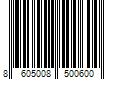 8 605008 500600